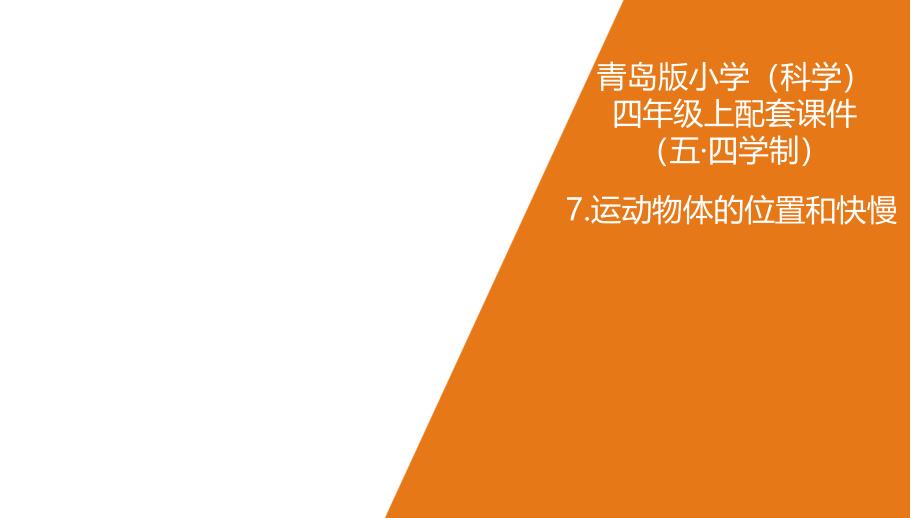 青岛版小学（科学）
四年级上配套课件
（五·四学制）

7.运动物体的位置和快慢